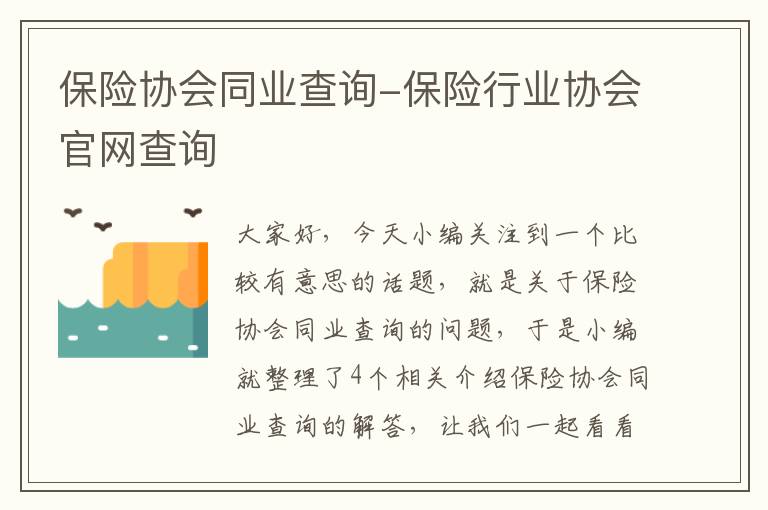 保险协会同业查询-保险行业协会官网查询

大家好，今天小编关注到一个比较有意思的话题，就是关于保险协会同业查询的问题，于是小编就整理了4个相关介绍保险协会同业查询的解答，让我们一起看看